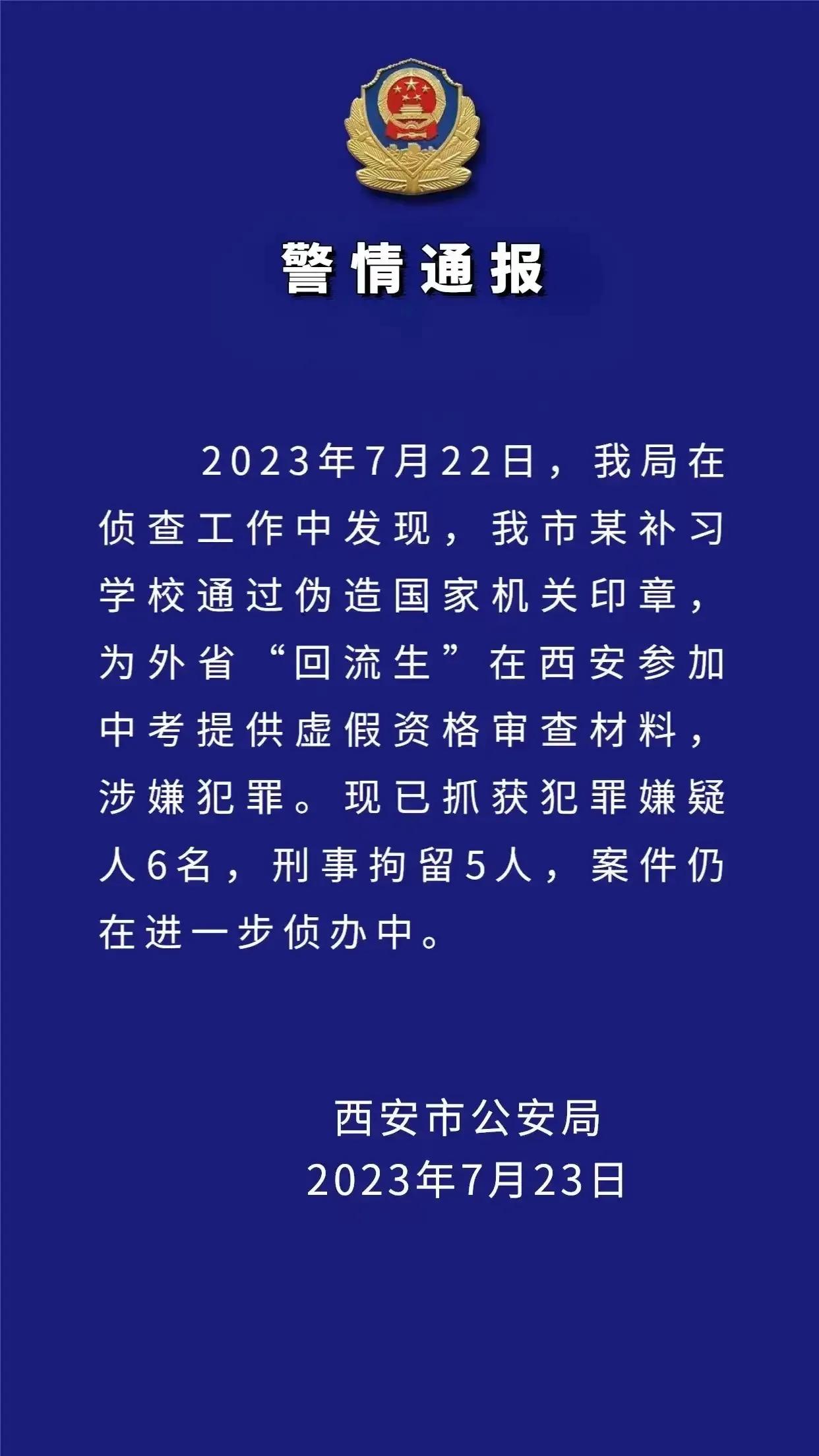 警情通报

2023年7月22日，我局在侦查工作中发现，我市某补习学校通过伪造国家机关印章，为外省“回流生”在西安参加中考提供虚假资格审查材料，涉嫌犯罪。现已抓获犯罪嫌疑人6名，刑事拘留5人，案件仍在进一步侦办中。

西安市公安局
2023年7月23日